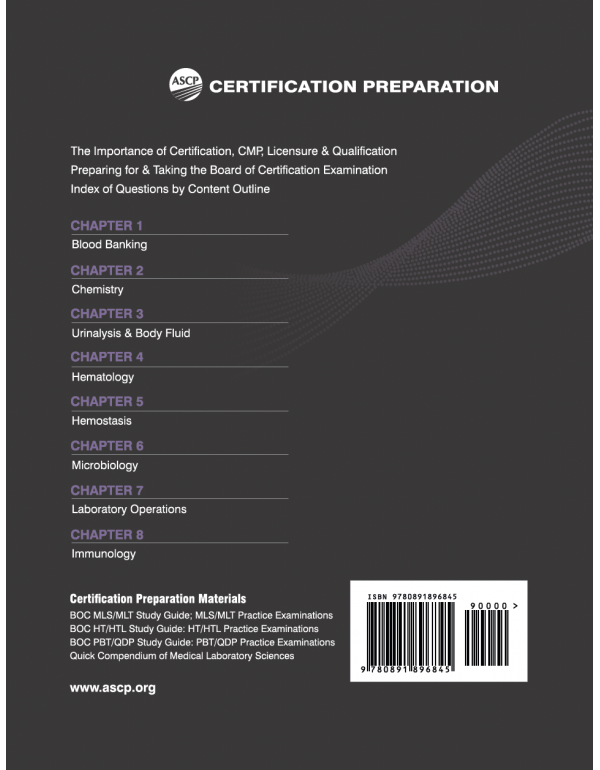 ASCP CERTIFICATION PREPARATION

The Importance of Certification, CMP, Licensure & Qualification
Preparing for & Taking the Board of Certification Examination
Index of Questions by Content Outline

CHAPTER 1
Blood Banking

CHAPTER 2
Chemistry

CHAPTER 3
Urinalysis & Body Fluid

CHAPTER 4
Hematology

CHAPTER 5
Hemostasis

CHAPTER 6
Microbiology

CHAPTER 7
Laboratory Operations

CHAPTER 8
Immunology

Certification Preparation Materials
BOC MLS/MLT Study Guide; MLS/MLT Practice Examinations
BOC HT/HTL Study Guide: HT/HTL Practice Examinations
BOC PBT/QDP Study Guide: PBT/QDP Practice Examinations
Quick Compendium of Medical Laboratory Sciences

www.ascp.org

ISBN 9780891896845
90000 >
9 780891 896845